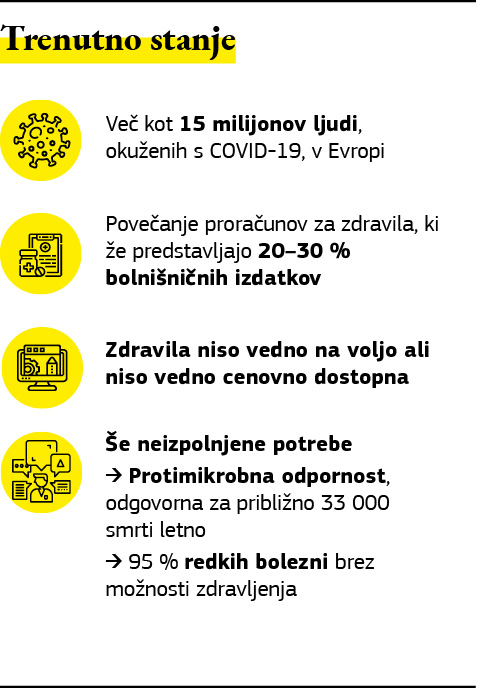 Trenutno stanje

Več kot 15 milijonov ljudi, okuženih s COVID-19, v Evropi

Povečanje proračunov za zdravila, ki že predstavljajo 20–30 % bolnišničnih izdatkov

Zdravila niso vedno na voljo ali niso vedno cenovno dostopna

Še neizpolnjene potrebe

→ Protimikrobna odpornost, odgovorna za približno 33 000 smrti letno

→ 95 % redkih bolezni brez možnosti zdravljenja